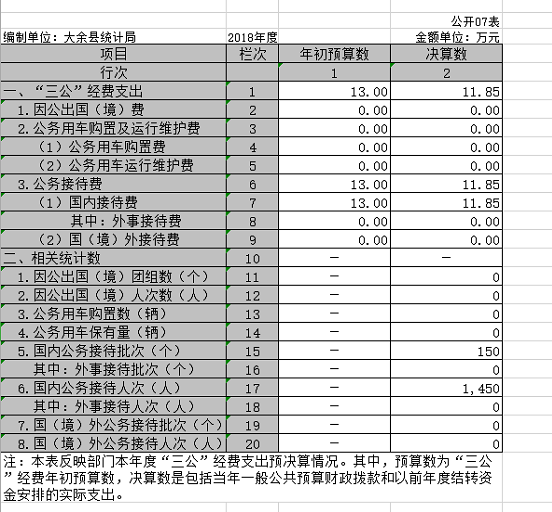 公开07表

编制单位：大余县统计局　　2018年度　　金额单位：万元

| 项目 | 栏次 | 年初预算数 | 决算数 |
|---|---|---|---|
| 行次 | | 1 | 2 |
| 一、“三公”经费支出 | 1 | 13.00 | 11.85 |
| 1.因公出国（境）费 | 2 | 0.00 | 0.00 |
| 2.公务用车购置及运行维护费 | 3 | 0.00 | 0.00 |
| （1）公务用车购置费 | 4 | 0.00 | 0.00 |
| （2）公务用车运行维护费 | 5 | 0.00 | 0.00 |
| 3.公务接待费 | 6 | 13.00 | 11.85 |
| （1）国内接待费 | 7 | 13.00 | 11.85 |
| 其中：外事接待费 | 8 | 0.00 | 0.00 |
| （2）国（境）外接待费 | 9 | 0.00 | 0.00 |
| 二、相关统计数 | 10 | — | — |
| 1.因公出国（境）团组数（个） | 11 | — | 0 |
| 2.因公出国（境）人次数（人） | 12 | — | 0 |
| 3.公务用车购置数（辆） | 13 | — | 0 |
| 4.公务用车保有量（辆） | 14 | — | 0 |
| 5.国内公务接待批次（个） | 15 | — | 150 |
| 其中：外事接待批次（个） | 16 | — | 0 |
| 6.国内公务接待人次（人） | 17 | — | 1,450 |
| 其中：外事接待人次（人） | 18 | — | 0 |
| 7.国（境）外公务接待批次（个） | 19 | — | 0 |
| 8.国（境）外公务接待人次（人） | 20 | — | 0 |

注：本表反映部门本年度“三公”经费支出预决算情况。其中，预算数为“三公”经费年初预算数，决算数是包括当年一般公共预算财政拨款和以前年度结转资金安排的实际支出。